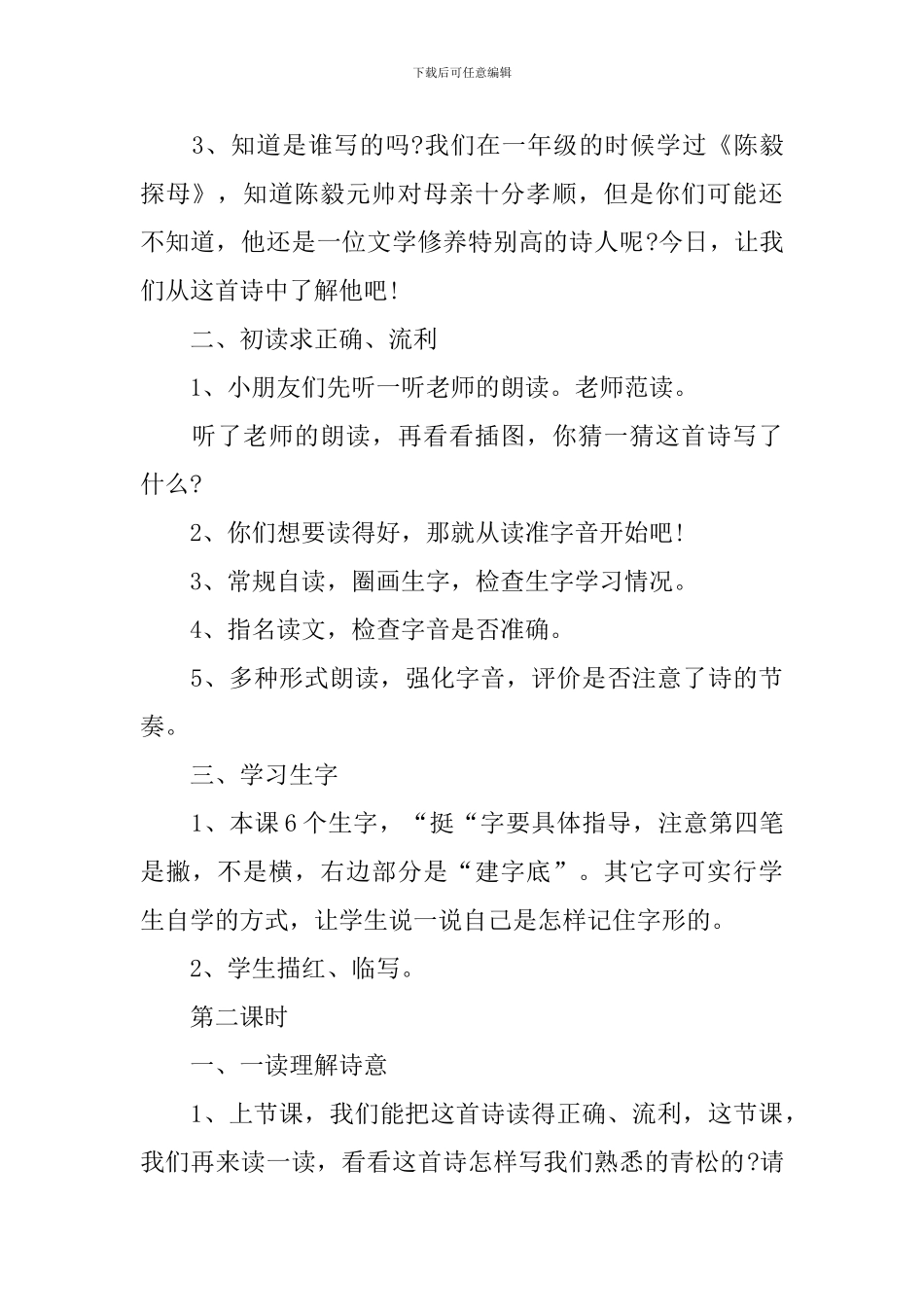 下载后可任意编辑

3、知道是谁写的吗?我们在一年级的时候学过《陈毅探母》，知道陈毅元帅对母亲十分孝顺，但是你们可能还不知道，他还是一位文学修养特别高的诗人呢?今日，让我们从这首诗中了解他吧!

二、初读求正确、流利

1、小朋友们先听一听老师的朗读。老师范读。

听了老师的朗读，再看看插图，你猜一猜这首诗写了什么?

2、你们想要读得好，那就从读准字音开始吧!

3、常规自读，圈画生字，检查生字学习情况。

4、指名读文，检查字音是否准确。

5、多种形式朗读，强化字音，评价是否注意了诗的节奏。

三、学习生字

1、本课6个生字，“挺“字要具体指导，注意第四笔是撇，不是横，右边部分是“建字底”。其它字可实行学生自学的方式，让学生说一说自己是怎样记住字形的。

2、学生描红、临写。

第二课时

一、一读理解诗意

1、上节课，我们能把这首诗读得正确、流利，这节课，我们再来读一读，看看这首诗怎样写我们熟悉的青松的?请